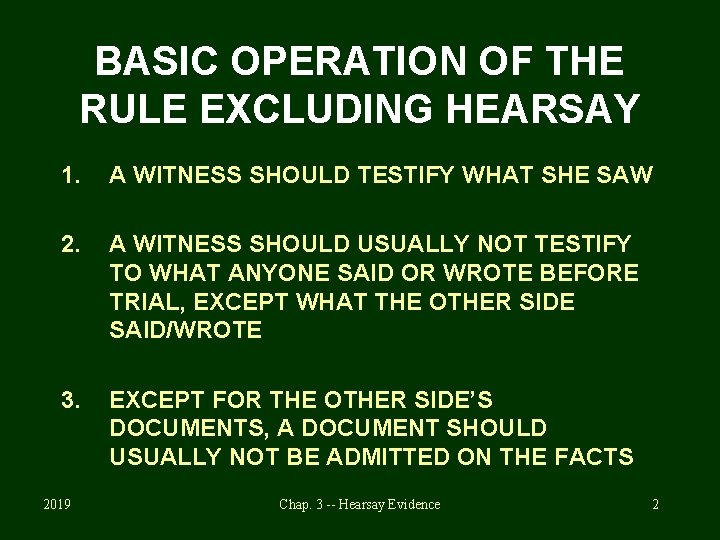 BASIC OPERATION OF THE RULE EXCLUDING HEARSAY

1. A WITNESS SHOULD TESTIFY WHAT SHE SAW

2. A WITNESS SHOULD USUALLY NOT TESTIFY TO WHAT ANYONE SAID OR WROTE BEFORE TRIAL, EXCEPT WHAT THE OTHER SIDE SAID/WROTE

3. EXCEPT FOR THE OTHER SIDE'S DOCUMENTS, A DOCUMENT SHOULD USUALLY NOT BE ADMITTED ON THE FACTS

2019

Chap. 3 -- Hearsay Evidence

2